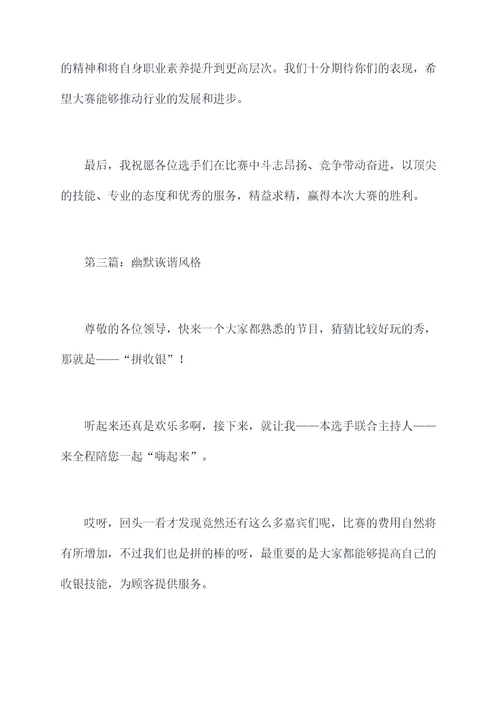 的精神和将自身职业素养提升到更高层次。我们十分期待你们的表现，希望大赛能够推动行业的发展和进步。

最后，我祝愿各位选手们在比赛中斗志昂扬、竞争带动奋进，以顶尖的技能、专业的态度和优秀的服务，精益求精，赢得本次大赛的胜利。

第三篇：幽默诙谐风格

尊敬的各位领导，快来一个大家都熟悉的节目，猜猜比较好玩的秀，那就是——“拼收银”！

听起来还真是欢乐多啊，接下来，就让我——本选手联合主持人——来全程陪您一起“嗨起来”。

哎呀，回头一看才发现竟然还有这么多嘉宾们呢，比赛的费用自然将有所增加，不过我们也是拼的棒的呀，最重要的是大家都能够提高自己的收银技能，为顾客提供服务。